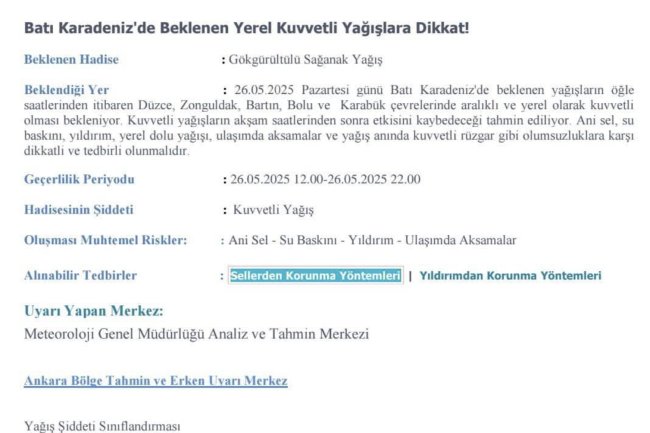 Batı Karadeniz'de Beklenen Yerel Kuvvetli Yağışlara Dikkat!

Beklenen Hadise : Gökgürültülü Sağanak Yağış

Beklendiği Yer : 26.05.2025 Pazartesi günü Batı Karadeniz'de beklenen yağışların öğle saatlerinden itibaren Düzce, Zonguldak, Bartın, Bolu ve Karabük çevrelerinde aralıklı ve yerel olarak kuvvetli olması bekleniyor. Kuvvetli yağışların akşam saatlerinden sonra etkisini kaybedeceği tahmin ediliyor. Ani sel, su baskını, yıldırım, yerel dolu yağışı, ulaşımda aksamalar ve yağış anında kuvvetli rüzgar gibi olumsuzluklara karşı dikkatli ve tedbirli olunmalıdır.

Geçerlilik Periyodu : 26.05.2025 12.00-26.05.2025 22.00

Hadisesinin Şiddeti : Kuvvetli Yağış

Oluşması Muhtemel Riskler: : Ani Sel - Su Baskını - Yıldırım - Ulaşımda Aksamalar

Alınabilir Tedbirler : Sellerden Korunma Yöntemleri | Yıldırımdan Korunma Yöntemleri

Uyarı Yapan Merkez:
Meteoroloji Genel Müdürlüğü Analiz ve Tahmin Merkezi

Ankara Bölge Tahmin ve Erken Uyarı Merkez

Yağış Şiddeti Sınıflandırması